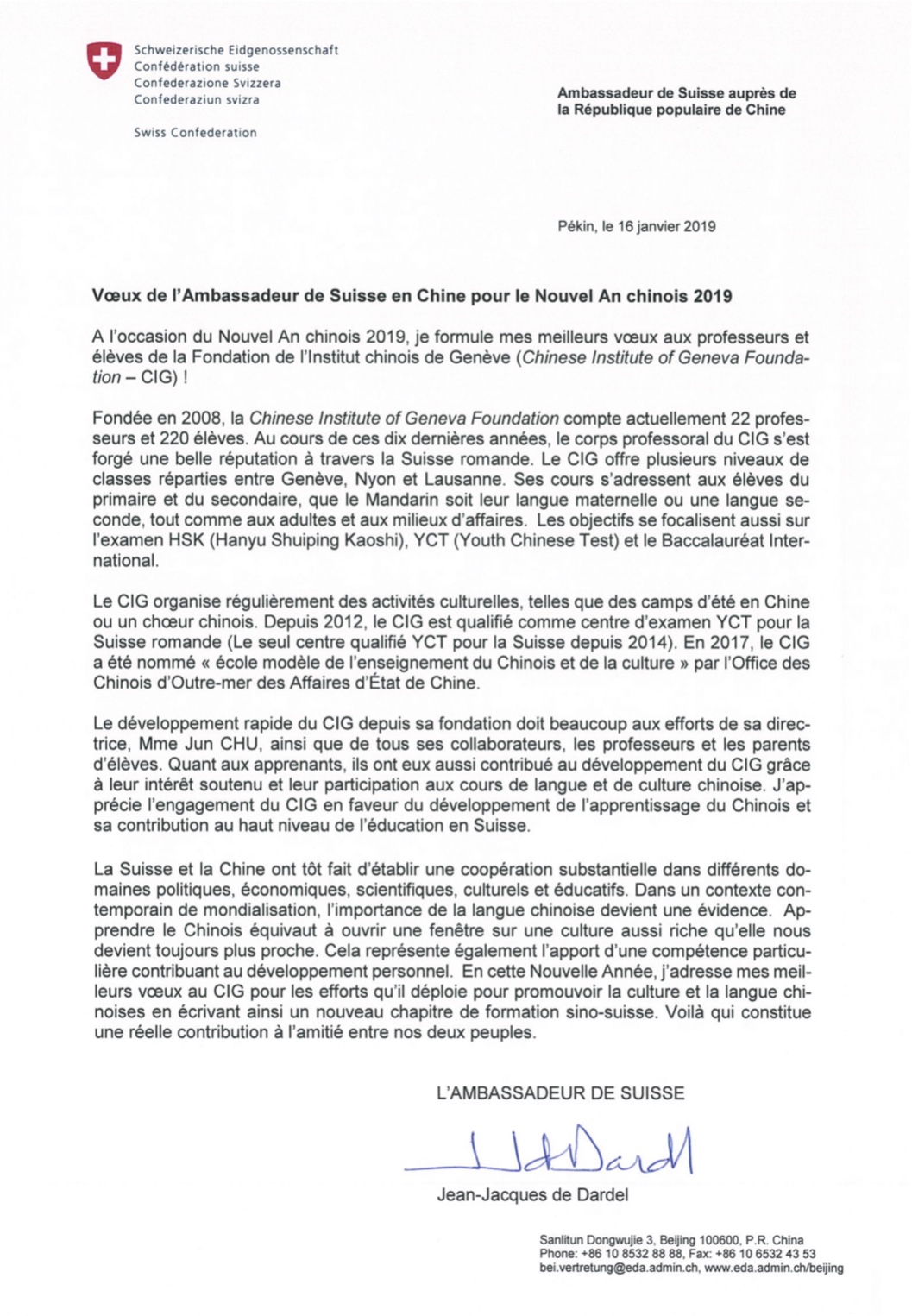 Schweizerische Eidgenossenschaft
Confédération suisse
Confederazione Svizzera
Confederaziun svizra

Swiss Confederation

Ambassadeur de Suisse auprès de la République populaire de Chine

Pékin, le 16 janvier 2019

Vœux de l'Ambassadeur de Suisse en Chine pour le Nouvel An chinois 2019

A l'occasion du Nouvel An chinois 2019, je formule mes meilleurs vœux aux professeurs et élèves de la Fondation de l'Institut chinois de Genève (Chinese Institute of Geneva Foundation – CIG) !

Fondée en 2008, la Chinese Institute of Geneva Foundation compte actuellement 22 professeurs et 220 élèves. Au cours de ces dix dernières années, le corps professoral du CIG s'est forgé une belle réputation à travers la Suisse romande. Le CIG offre plusieurs niveaux de classes réparties entre Genève, Nyon et Lausanne. Ses cours s'adressent aux élèves du primaire et du secondaire, que le Mandarin soit leur langue maternelle ou une langue seconde, tout comme aux adultes et aux milieux d'affaires. Les objectifs se focalisent aussi sur l'examen HSK (Hanyu Shuiping Kaoshi), YCT (Youth Chinese Test) et le Baccalauréat International.

Le CIG organise régulièrement des activités culturelles, telles que des camps d'été en Chine ou un chœur chinois. Depuis 2012, le CIG est qualifié comme centre d'examen YCT pour la Suisse romande (Le seul centre qualifié YCT pour la Suisse depuis 2014). En 2017, le CIG a été nommé « école modèle de l'enseignement du Chinois et de la culture » par l'Office des Chinois d'Outre-mer des Affaires d'État de Chine.

Le développement rapide du CIG depuis sa fondation doit beaucoup aux efforts de sa directrice, Mme Jun CHU, ainsi que de tous ses collaborateurs, les professeurs et les parents d'élèves. Quant aux apprenants, ils ont eux aussi contribué au développement du CIG grâce à leur intérêt soutenu et leur participation aux cours de langue et de culture chinoise. J'apprécie l'engagement du CIG en faveur du développement de l'apprentissage du Chinois et sa contribution au haut niveau de l'éducation en Suisse.

La Suisse et la Chine ont tôt fait d'établir une coopération substantielle dans différents domaines politiques, économiques, scientifiques, culturels et éducatifs. Dans un contexte contemporain de mondialisation, l'importance de la langue chinoise devient une évidence. Apprendre le Chinois équivaut à ouvrir une fenêtre sur une culture aussi riche qu'elle nous devient toujours plus proche. Cela représente également l'apport d'une compétence particulière contribuant au développement personnel. En cette Nouvelle Année, j'adresse mes meilleurs vœux au CIG pour les efforts qu'il déploie pour promouvoir la culture et la langue chinoises en écrivant ainsi un nouveau chapitre de formation sino-suisse. Voilà qui constitue une réelle contribution à l'amitié entre nos deux peuples.

L'AMBASSADEUR DE SUISSE

JJdDardel

Jean-Jacques de Dardel

Sanlitun Dongwujie 3, Beijing 100600, P.R. China
Phone: +86 10 8532 88 88, Fax: +86 10 6532 43 53
bei.vertretung@eda.admin.ch, www.eda.admin.ch/beijing